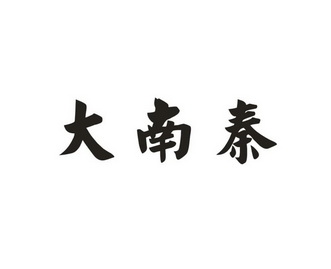 大南泰